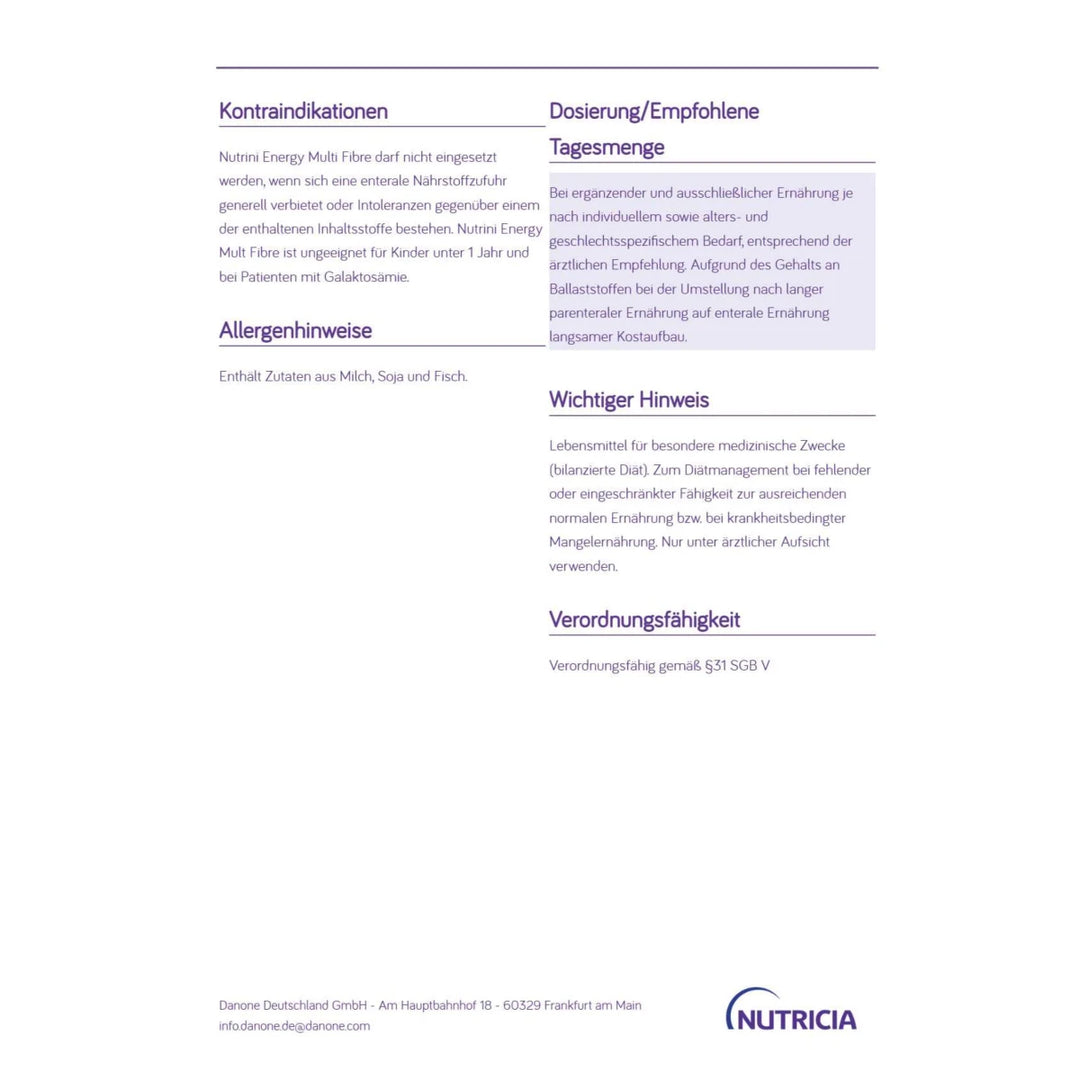 Kontraindikationen

Nutrini Energy Multi Fibre darf nicht eingesetzt werden, wenn sich eine enterale Nährstoffzufuhr generell verbietet oder Intoleranzen gegenüber einem der enthaltenen Inhaltsstoffe bestehen. Nutrini Energy Mult Fibre ist ungeeignet für Kinder unter 1 Jahr und bei Patienten mit Galaktosämie.

Allergenhinweise

Enthält Zutaten aus Milch, Soja und Fisch.

Dosierung/Empfohlene Tagesmenge

Bei ergänzender und ausschließlicher Ernährung je nach individuellem sowie alters- und geschlechtsspezifischem Bedarf, entsprechend der ärztlichen Empfehlung. Aufgrund des Gehalts an Ballaststoffen bei der Umstellung nach langer parenteraler Ernährung auf enterale Ernährung langsamer Kostaufbau.

Wichtiger Hinweis

Lebensmittel für besondere medizinische Zwecke (bilanzierte Diät). Zum Diätmanagement bei fehlender oder eingeschränkter Fähigkeit zur ausreichenden normalen Ernährung bzw. bei krankheitsbedingter Mangelernährung. Nur unter ärztlicher Aufsicht verwenden.

Verordnungsfähigkeit

Verordnungsfähig gemäß §31 SGB V

Danone Deutschland GmbH - Am Hauptbahnhof 18 - 60329 Frankfurt am Main
info.danone.de@danone.com

NUTRICIA